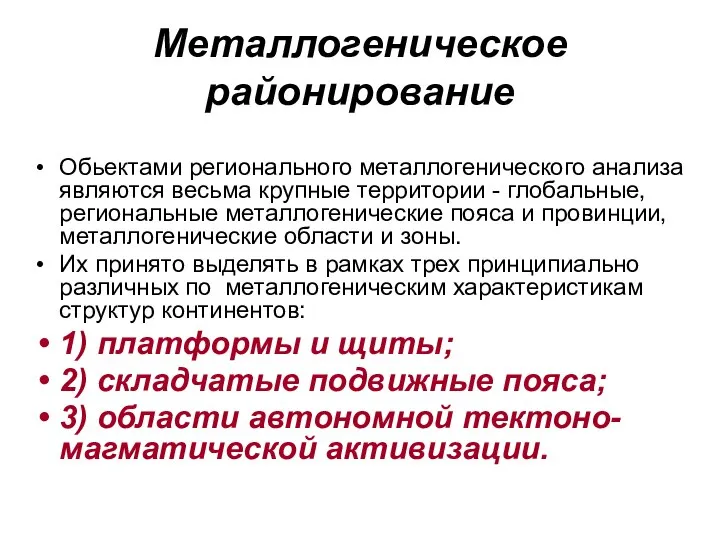 Металлогеническое районирование

• Обьектами регионального металлогенического анализа являются весьма крупные территории - глобальные, региональные металлогенические пояса и провинции, металлогенические области и зоны.
• Их принято выделять в рамках трех принципиально различных по металлогеническим характеристикам структур континентов:
• 1) платформы и щиты;
• 2) складчатые подвижные пояса;
• 3) области автономной тектоно-магматической активизации.